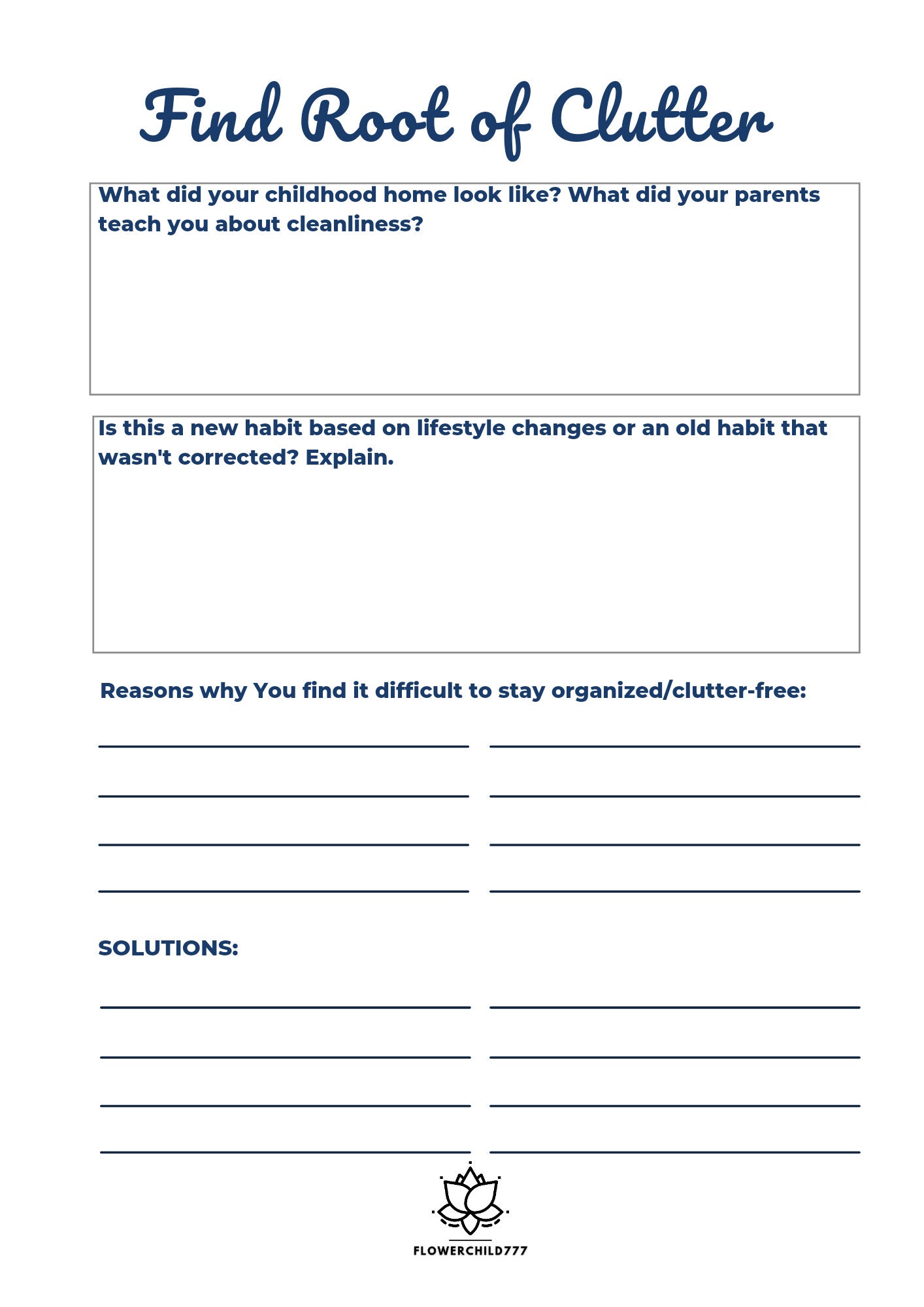 Find Root of Clutter

What did your childhood home look like? What did your parents teach you about cleanliness?

Is this a new habit based on lifestyle changes or an old habit that wasn't corrected? Explain.

Reasons why You find it difficult to stay organized/clutter-free:

SOLUTIONS:

FLOWERCHILD777